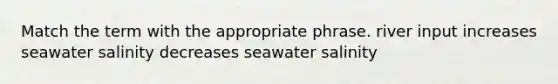 Match the term with the appropriate phrase. river input increases seawater salinity decreases seawater salinity